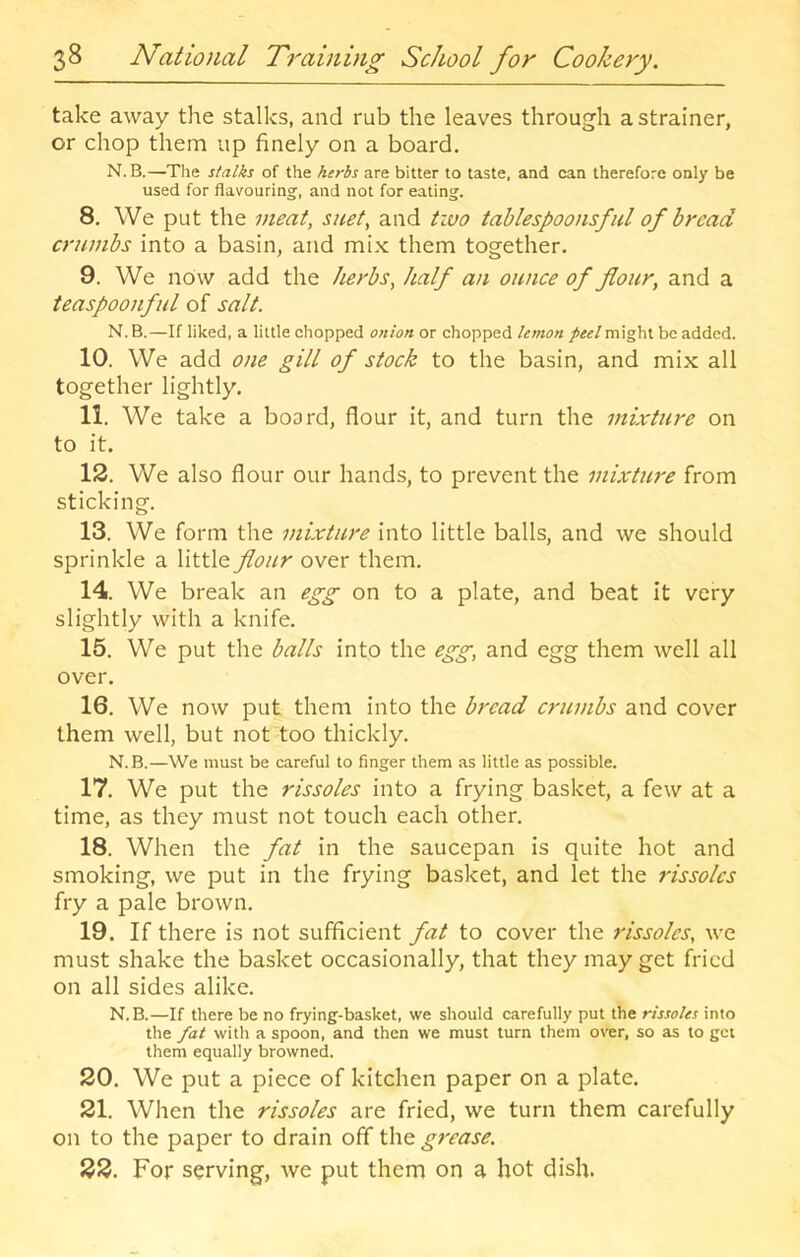 38 National Training School for Cookery.

take away the stalks, and rub the leaves through a strainer, or chop them up finely on a board.

N.B.—The stalks of the herbs are bitter to taste, and can therefore only be used for flavouring, and not for eating.

8. We put the meat, suet, and two tablespoonsful of bread crumbs into a basin, and mix them together.

9. We now add the herbs, half an ounce of flour, and a teaspoonful of salt.

N.B.—If liked, a little chopped onion or chopped lemon peel might be added.

10. We add one gill of stock to the basin, and mix all together lightly.

11. We take a board, flour it, and turn the mixture on to it.

12. We also flour our hands, to prevent the mixture from sticking.

13. We form the mixture into little balls, and we should sprinkle a little flour over them.

14. We break an egg on to a plate, and beat it very slightly with a knife.

15. We put the balls into the egg, and egg them well all over.

16. We now put them into the bread crumbs and cover them well, but not too thickly.

N.B.—We must be careful to finger them as little as possible.

17. We put the rissoles into a frying basket, a few at a time, as they must not touch each other.

18. When the fat in the saucepan is quite hot and smoking, we put in the frying basket, and let the rissoles fry a pale brown.

19. If there is not sufficient fat to cover the rissoles, we must shake the basket occasionally, that they may get fried on all sides alike.

N.B.—If there be no frying-basket, we should carefully put the rissoles into the fat with a spoon, and then we must turn them over, so as to get them equally browned.

20. We put a piece of kitchen paper on a plate.

21. When the rissoles are fried, we turn them carefully on to the paper to drain off the grease.

22. For serving, we put them on a hot dish.